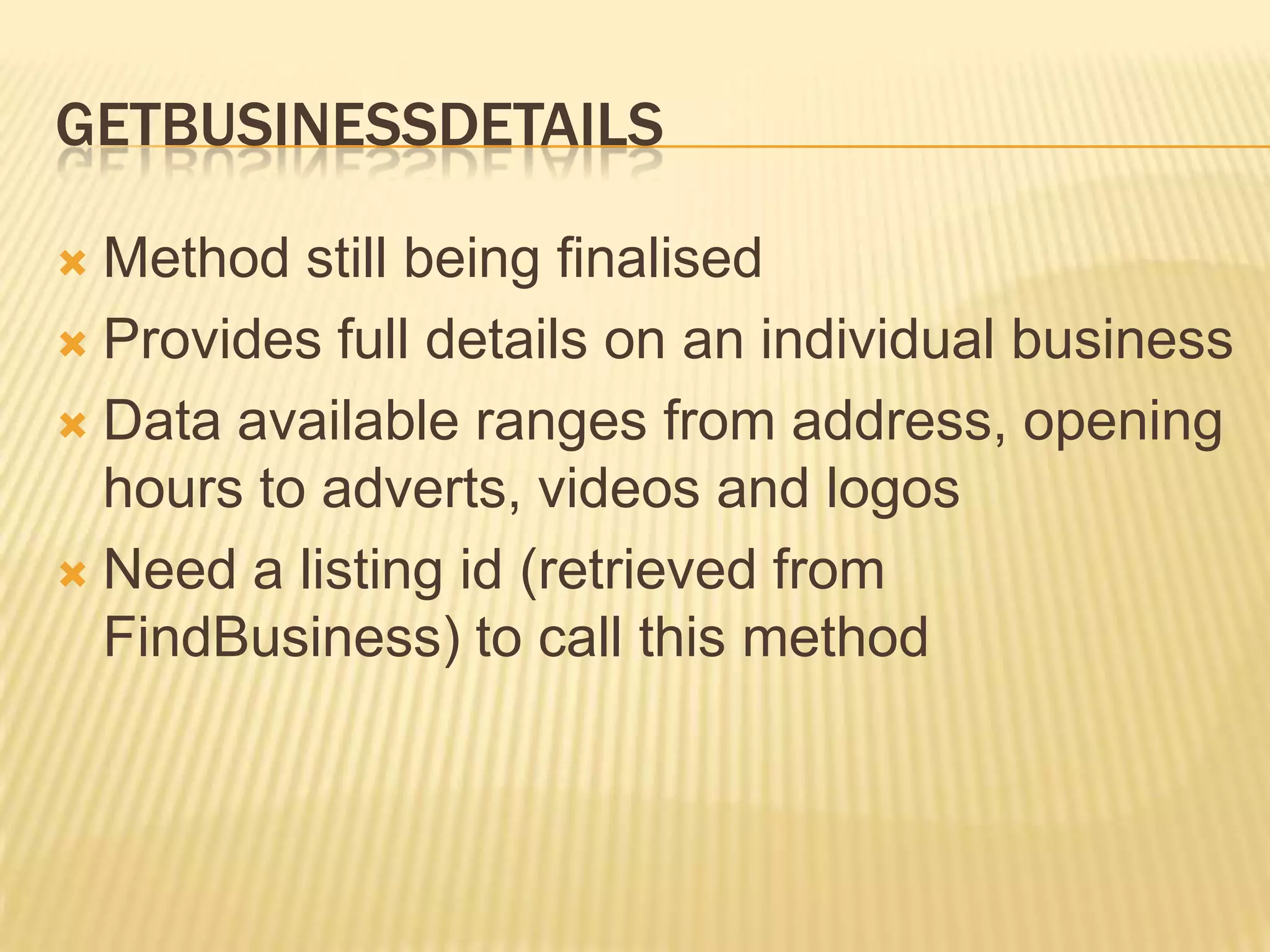 GETBUSINESSDETAILS

Method still being finalised

Provides full details on an individual business

Data available ranges from address, opening hours to adverts, videos and logos

Need a listing id (retrieved from FindBusiness) to call this method